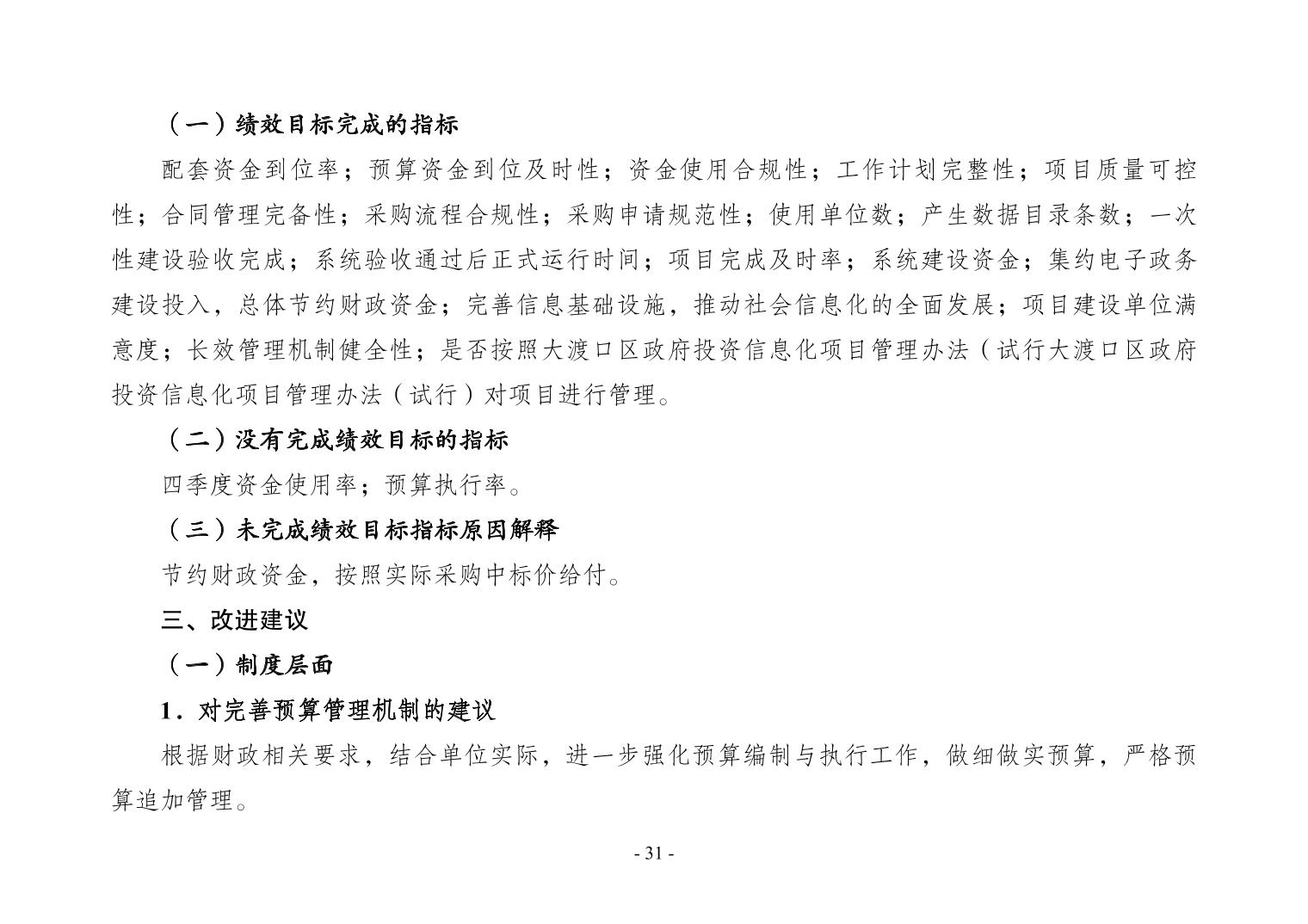 （一）绩效目标完成的指标

配套资金到位率；预算资金到位及时性；资金使用合规性；工作计划完整性；项目质量可控性；合同管理完备性；采购流程合规性；采购申请规范性；使用单位数；产生数据目录条数；一次性建设验收完成；系统验收通过后正式运行时间；项目完成及时率；系统建设资金；集约电子政务建设投入，总体节约财政资金；完善信息基础设施，推动社会信息化的全面发展；项目建设单位满意度；长效管理机制健全性；是否按照大渡口区政府投资信息化项目管理办法（试行大渡口区政府投资信息化项目管理办法（试行）对项目进行管理。

（二）没有完成绩效目标的指标

四季度资金使用率；预算执行率。

（三）未完成绩效目标指标原因解释

节约财政资金，按照实际采购中标价给付。

三、改进建议

（一）制度层面

1．对完善预算管理机制的建议

根据财政相关要求，结合单位实际，进一步强化预算编制与执行工作，做细做实预算，严格预算追加管理。

- 31 -